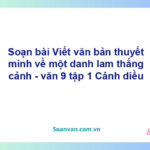 Soạn bài Viết văn bản thuyết minh về một danh lam thắng cảnh - văn 9 tập 1 Cánh diều

Soanvan.com.vn